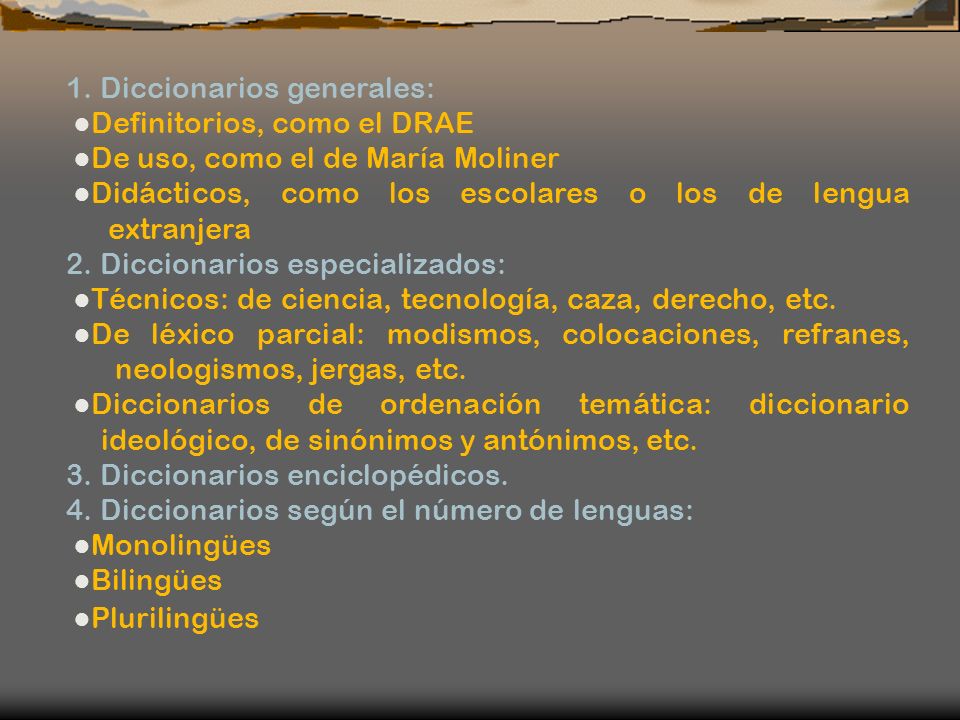 1. Diccionarios generales:
●Definitorios, como el DRAE
●De uso, como el de María Moliner
●Didácticos, como los escolares o los de lengua extranjera
2. Diccionarios especializados:
●Técnicos: de ciencia, tecnología, caza, derecho, etc.
●De léxico parcial: modismos, colocaciones, refranes, neologismos, jergas, etc.
●Diccionarios de ordenación temática: diccionario ideológico, de sinónimos y antónimos, etc.
3. Diccionarios enciclopédicos.
4. Diccionarios según el número de lenguas:
●Monolingües
●Bilingües
●Plurilingües